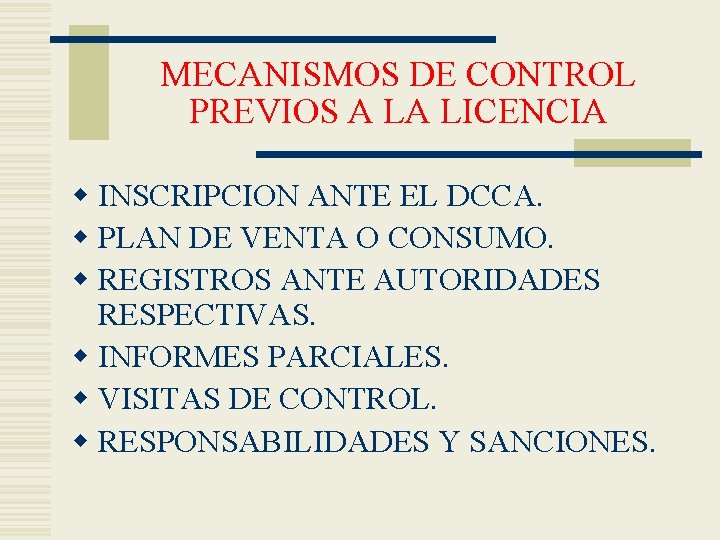 MECANISMOS DE CONTROL PREVIOS A LA LICENCIA

• INSCRIPCION ANTE EL DCCA.
• PLAN DE VENTA O CONSUMO.
• REGISTROS ANTE AUTORIDADES RESPECTIVAS.
• INFORMES PARCIALES.
• VISITAS DE CONTROL.
• RESPONSABILIDADES Y SANCIONES.